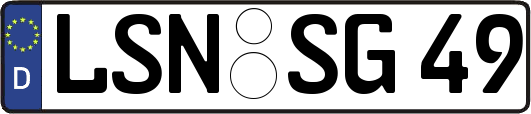 D
LSN SG 49